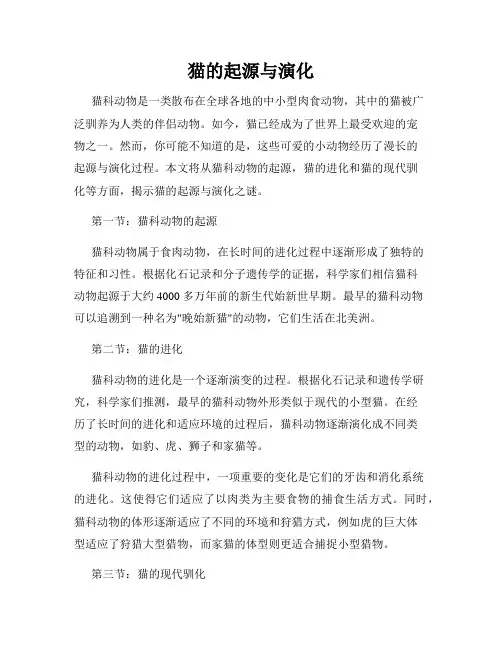 猫的起源与演化

猫科动物是一类散布在全球各地的中小型肉食动物，其中的猫被广泛驯养为人类的伴侣动物。如今，猫已经成为了世界上最受欢迎的宠物之一。然而，你可能不知道的是，这些可爱的小动物经历了漫长的起源与演化过程。本文将从猫科动物的起源，猫的进化和猫的现代驯化等方面，揭示猫的起源与演化之谜。

第一节：猫科动物的起源

猫科动物属于食肉动物，在长时间的进化过程中逐渐形成了独特的特征和习性。根据化石记录和分子遗传学的证据，科学家们相信猫科动物起源于大约 4000 多万年前的新生代始新世早期。最早的猫科动物可以追溯到一种名为"晚始新猫"的动物，它们生活在北美洲。

第二节：猫的进化

猫科动物的进化是一个逐渐演变的过程。根据化石记录和遗传学研究，科学家们推测，最早的猫科动物外形类似于现代的小型猫。在经历了长时间的进化和适应环境的过程后，猫科动物逐渐演化成不同类型的动物，如豹、虎、狮子和家猫等。

猫科动物的进化过程中，一项重要的变化是它们的牙齿和消化系统的进化。这使得它们适应了以肉类为主要食物的捕食生活方式。同时，猫科动物的体形逐渐适应了不同的环境和狩猎方式，例如虎的巨大体型适应了狩猎大型猎物，而家猫的体型则更适合捕捉小型猎物。

第三节：猫的现代驯化